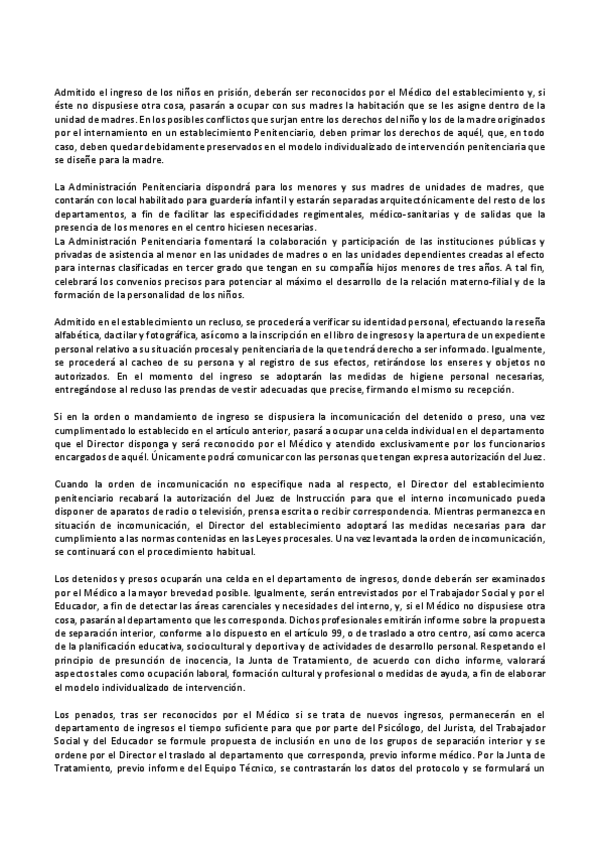 Admitido el ingreso de los niños en prisión, deberán ser reconocidos por el Médico del establecimiento y, si éste no dispusiese otra cosa, pasarán a ocupar con sus madres la habitación que se les asigne dentro de la unidad de madres. En los posibles conflictos que surjan entre los derechos del niño y los de la madre originados por el internamiento en un establecimiento Penitenciario, deben primar los derechos de aquél, que, en todo caso, deben quedar debidamente preservados en el modelo individualizado de intervención penitenciaria que se diseñe para la madre.

La Administración Penitenciaria dispondrá para los menores y sus madres de unidades de madres, que contarán con local habilitado para guardería infantil y estarán separadas arquitectónicamente del resto de los departamentos, a fin de facilitar las especificidades regimentales, médico-sanitarias y de salidas que la presencia de los menores en el centro hiciesen necesarias.
La Administración Penitenciaria fomentará la colaboración y participación de las instituciones públicas y privadas de asistencia al menor en las unidades de madres o en las unidades dependientes creadas al efecto para internas clasificadas en tercer grado que tengan en su compañía hijos menores de tres años. A tal fin, celebrará los convenios precisos para potenciar al máximo el desarrollo de la relación materno-filial y de la formación de la personalidad de los niños.

Admitido en el establecimiento un recluso, se procederá a verificar su identidad personal, efectuando la reseña alfabética, dactilar y fotográfica, así como a la inscripción en el libro de ingresos y la apertura de un expediente personal relativo a su situación procesal y penitenciaria de la que tendrá derecho a ser informado. Igualmente, se procederá al cacheo de su persona y al registro de sus efectos, retirándose los enseres y objetos no autorizados. En el momento del ingreso se adoptarán las medidas de higiene personal necesarias, entregándose al recluso las prendas de vestir adecuadas que precise, firmando el mismo su recepción.

Si en la orden o mandamiento de ingreso se dispusiera la incomunicación del detenido o preso, una vez cumplimentado lo establecido en el artículo anterior, pasará a ocupar una celda individual en el departamento que el Director disponga y será reconocido por el Médico y atendido exclusivamente por los funcionarios encargados de aquél. Únicamente podrá comunicar con las personas que tengan expresa autorización del Juez.

Cuando la orden de incomunicación no especifique nada al respecto, el Director del establecimiento penitenciario recabará la autorización del Juez de Instrucción para que el interno incomunicado pueda disponer de aparatos de radio o televisión, prensa escrita o recibir correspondencia. Mientras permanezca en situación de incomunicación, el Director del establecimiento adoptará las medidas necesarias para dar cumplimiento a las normas contenidas en las Leyes procesales. Una vez levantada la orden de incomunicación, se continuará con el procedimiento habitual.

Los detenidos y presos ocuparán una celda en el departamento de ingresos, donde deberán ser examinados por el Médico a la mayor brevedad posible. Igualmente, serán entrevistados por el Trabajador Social y por el Educador, a fin de detectar las áreas carenciales y necesidades del interno, y, si el Médico no dispusiese otra cosa, pasarán al departamento que les corresponda. Dichos profesionales emitirán informe sobre la propuesta de separación interior, conforme a lo dispuesto en el artículo 99, o de traslado a otro centro, así como acerca de la planificación educativa, sociocultural y deportiva y de actividades de desarrollo personal. Respetando el principio de presunción de inocencia, la Junta de Tratamiento, de acuerdo con dicho informe, valorará aspectos tales como ocupación laboral, formación cultural y profesional o medidas de ayuda, a fin de elaborar el modelo individualizado de intervención.

Los penados, tras ser reconocidos por el Médico si se trata de nuevos ingresos, permanecerán en el departamento de ingresos el tiempo suficiente para que por parte del Psicólogo, del Jurista, del Trabajador Social y del Educador se formule propuesta de inclusión en uno de los grupos de separación interior y se ordene por el Director el traslado al departamento que corresponda, previo informe médico. Por la Junta de Tratamiento, previo informe del Equipo Técnico, se contrastarán los datos del protocolo y se formulará un